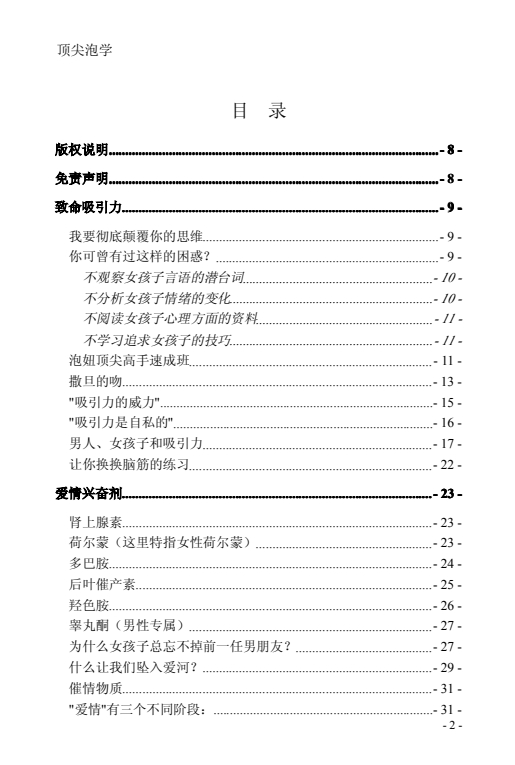 顶尖泡学

目　录

版权说明 - 8 -

免责声明 - 8 -

致命吸引力 - 9 -

我要彻底颠覆你的思维 - 9 -
你可曾有过这样的困惑？ - 9 -
不观察女孩子言语的潜台词 - 10 -
不分析女孩子情绪的变化 - 10 -
不阅读女孩子心理方面的资料 - 11 -
不学习追求女孩子的技巧 - 11 -
泡妞顶尖高手速成班 - 11 -
撒旦的吻 - 13 -
"吸引力的威力" - 15 -
"吸引力是自私的" - 16 -
男人、女孩子和吸引力 - 17 -
让你换换脑筋的练习 - 22 -

爱情兴奋剂 - 23 -

肾上腺素 - 23 -
荷尔蒙（这里特指女性荷尔蒙） - 23 -
多巴胺 - 24 -
后叶催产素 - 25 -
羟色胺 - 26 -
睾丸酮（男性专属） - 27 -
为什么女孩子总忘不掉前一任男朋友？ - 27 -
什么让我们坠入爱河？ - 29 -
催情物质 - 31 -
"爱情"有三个不同阶段： - 31 -

- 2 -